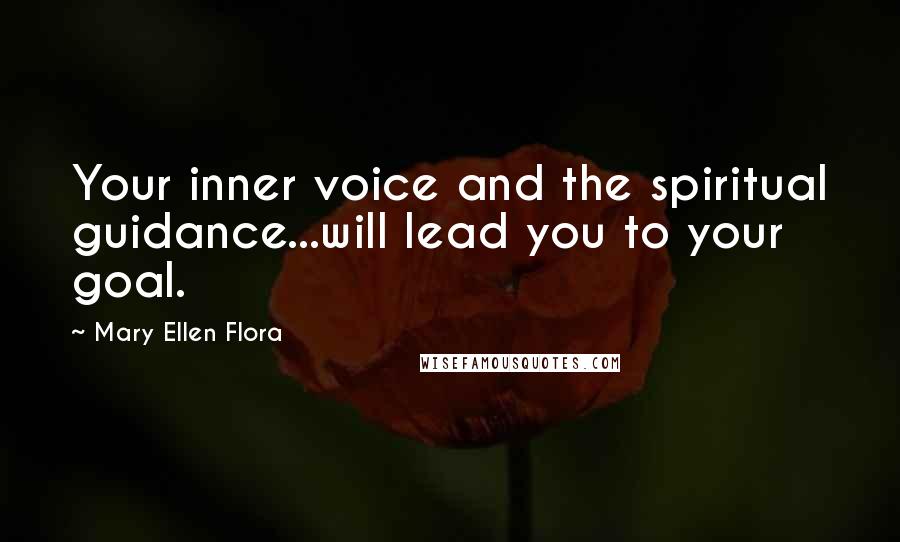 Your inner voice and the spiritual guidance...will lead you to your goal.

~ Mary Ellen Flora

WISEFAMOUSQUOTES.COM